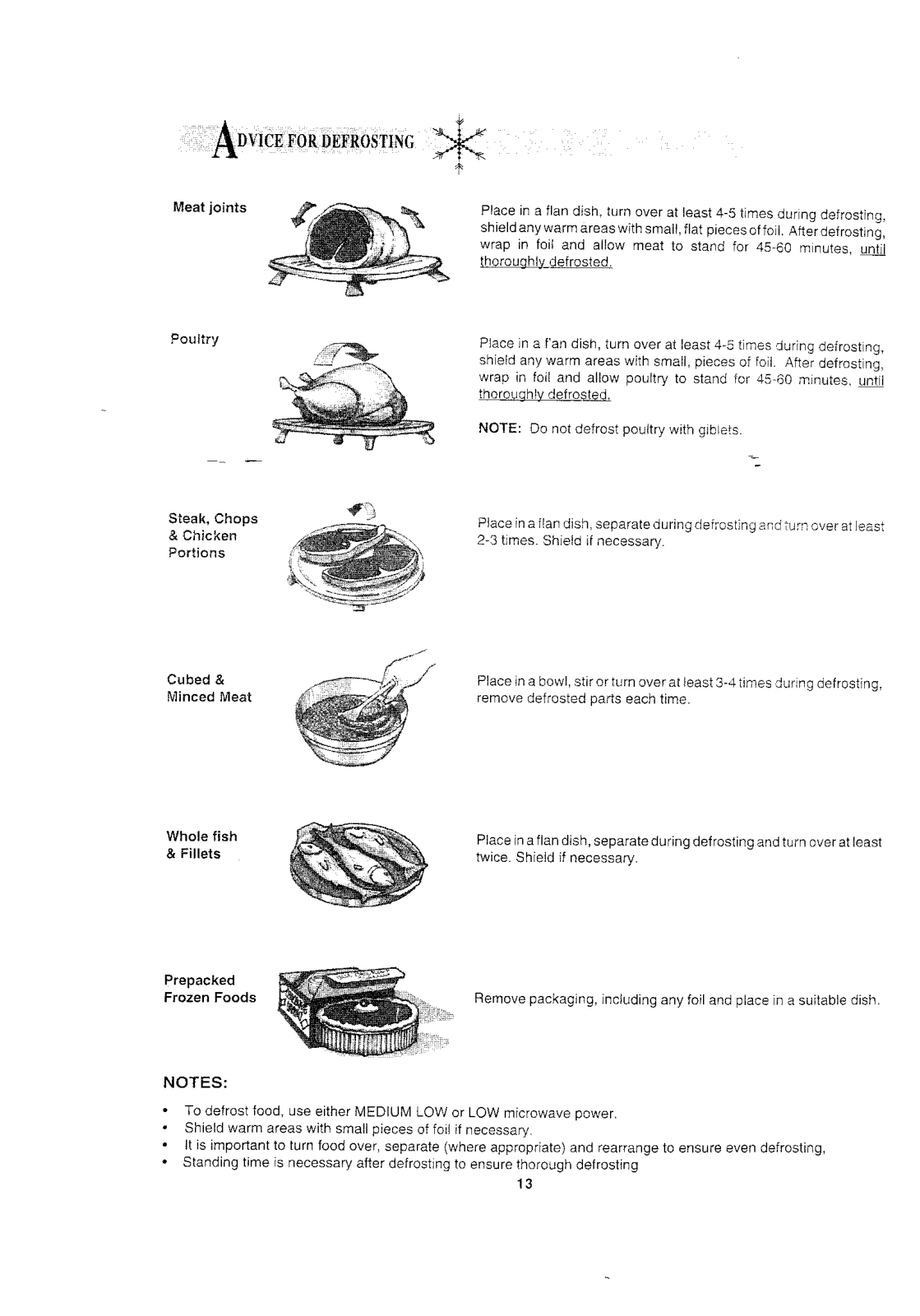 ADVICE FOR DEFROSTING

Meat joints

Place in a flan dish, turn over at least 4-5 times during defrosting, shield any warm areas with small, flat pieces of foil. After defrosting, wrap in foil and allow meat to stand for 45-60 minutes, until thoroughly defrosted.

Poultry

Place in a f'an dish, turn over at least 4-5 times during defrosting, shield any warm areas with small, pieces of foil. After defrosting, wrap in foil and allow poultry to stand for 45-60 minutes, until thoroughly defrosted.

NOTE: Do not defrost poultry with giblets.

Steak, Chops & Chicken Portions

Place in a flan dish, separate during defrosting and turn over at least 2-3 times. Shield if necessary.

Cubed & Minced Meat

Place in a bowl, stir or turn over at least 3-4 times during defrosting, remove defrosted parts each time.

Whole fish & Fillets

Place in a flan dish, separate during defrosting and turn over at least twice. Shield if necessary.

Prepacked Frozen Foods

Remove packaging, including any foil and place in a suitable dish.

NOTES:

• To defrost food, use either MEDIUM LOW or LOW microwave power.
• Shield warm areas with small pieces of foil if necessary.
• It is important to turn food over, separate (where appropriate) and rearrange to ensure even defrosting,
• Standing time is necessary after defrosting to ensure thorough defrosting

13